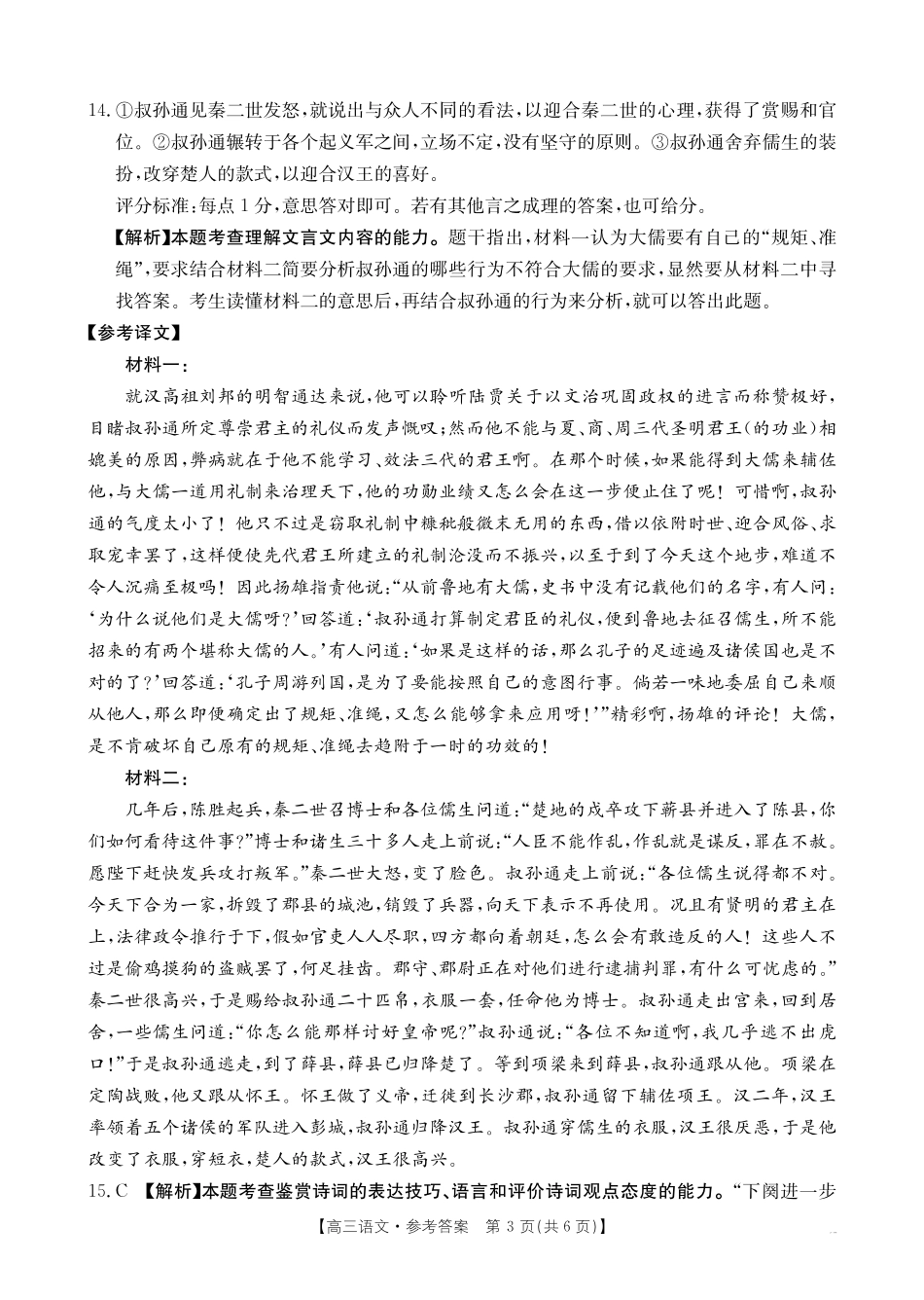 14. ①叔孙通见秦二世发怒，就说出与众人不同的看法，以迎合秦二世的心理，获得了赏赐和官位。②叔孙通辗转于各个起义军之间，立场不定，没有坚守的原则。③叔孙通舍弃儒生的装扮，改穿楚人的款式，以迎合汉王的喜好。

评分标准：每点1分，意思答对即可。若有其他言之成理的答案，也可给分。

【解析】本题考查理解文言文内容的能力。题干指出，材料一认为大儒要有自己的“规矩、准绳”，要求结合材料二简要分析叔孙通的哪些行为不符合大儒的要求，显然要从材料二中寻找答案。考生读懂材料二的意思后，再结合叔孙通的行为来分析，就可以答出此题。

【参考译文】

材料一：

就汉高祖刘邦的明智通达来说，他可以聆听陆贾关于以文治巩固政权的进言而称赞极好，目睹叔孙通所定尊崇君主的礼仪而发声慨叹；然而他不能与夏、商、周三代圣明君王（的功业）相媲美的原因，弊病就在于他不能学习、效法三代的君王啊。在那个时候，如果能得到大儒来辅佐他，与大儒一道用礼制来治理天下，他的功勋业绩又怎么会在这一步便止住了呢！可惜啊，叔孙通的气度太小了！他只不过是窃取礼制中糠秕般微末无用的东西，借以依附时世、迎合风俗、求取宠幸罢了，这样便使先代君王所建立的礼制沦没而不振兴，以至于到了今天这个地步，难道不令人沉痛至极吗！因此扬雄指责他说：“从前鲁地有大儒，史书中没有记载他们的名字，有人问：‘为什么说他们是大儒呀？’回答道：‘叔孙通打算制定君臣的礼仪，便到鲁地去征召儒生，所不能招来的有两个堪称大儒的人。’有人问道：‘如果是这样的话，那么孔子的足迹遍及诸侯国也是不对的了？’回答道：‘孔子周游列国，是为了要能按照自己的意图行事。倘若一味地委屈自己来顺从他人，那么即便确定出了规矩、准绳，又怎么能够拿来应用呀！’”精彩啊，扬雄的评论！大儒，是不肯破坏自己原有的规矩、准绳去趋附于一时的功效的！

材料二：

几年后，陈胜起兵，秦二世召博士和各位儒生问道：“楚地的戍卒攻下蕲县并进入了陈县，你们如何看待这件事？”博士和诸生三十多人走上前说：“人臣不能作乱，作乱就是谋反，罪在不赦。愿陛下赶快发兵攻打叛军。”秦二世大怒，变了脸色。叔孙通走上前说：“各位儒生说得都不对。今天下合为一家，拆毁了郡县的城池，销毁了兵器，向天下表示不再使用。况且有贤明的君主在上，法律政令推行于下，假如官吏人人尽职，四方都向着朝廷，怎么会有敢造反的人！这些人不过是偷鸡摸狗的盗贼罢了，何足挂齿。郡守、郡尉正在对他们进行逮捕判罪，有什么可忧虑的。”秦二世很高兴，于是赐给叔孙通二十匹帛，衣服一套，任命他为博士。叔孙通走出宫来，回到居舍，一些儒生问道：“你怎么能那样讨好皇帝呢？”叔孙通说：“各位不知道啊，我几乎逃不出虎口！”于是叔孙通逃走，到了薛县，薛县已归降楚了。等到项梁来到薛县，叔孙通跟从他。项梁在定陶战败，他又跟从怀王。怀王做了义帝，迁徙到长沙郡，叔孙通留下辅佐项王。汉二年，汉王率领着五个诸侯的军队进入彭城，叔孙通归降汉王。叔孙通穿儒生的衣服，汉王很厌恶，于是他改变了衣服，穿短衣，楚人的款式，汉王很高兴。

15. C 【解析】本题考查鉴赏诗词的表达技巧、语言和评价诗词观点态度的能力。“下阕进一步

【高三语文·参考答案 第3页(共6页)】